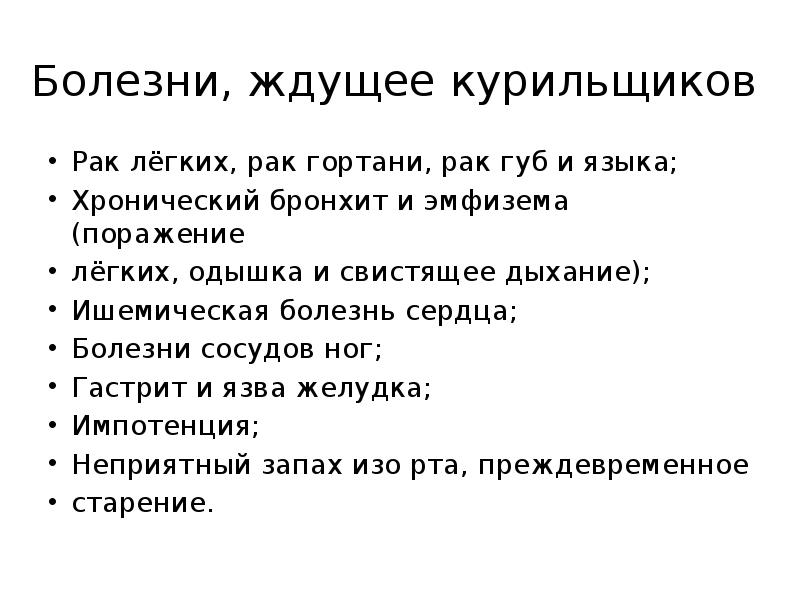 Болезни, ждущее курильщиков

• Рак лёгких, рак гортани, рак губ и языка;
• Хронический бронхит и эмфизема (поражение
• лёгких, одышка и свистящее дыхание);
• Ишемическая болезнь сердца;
• Болезни сосудов ног;
• Гастрит и язва желудка;
• Импотенция;
• Неприятный запах изо рта, преждевременное
• старение.